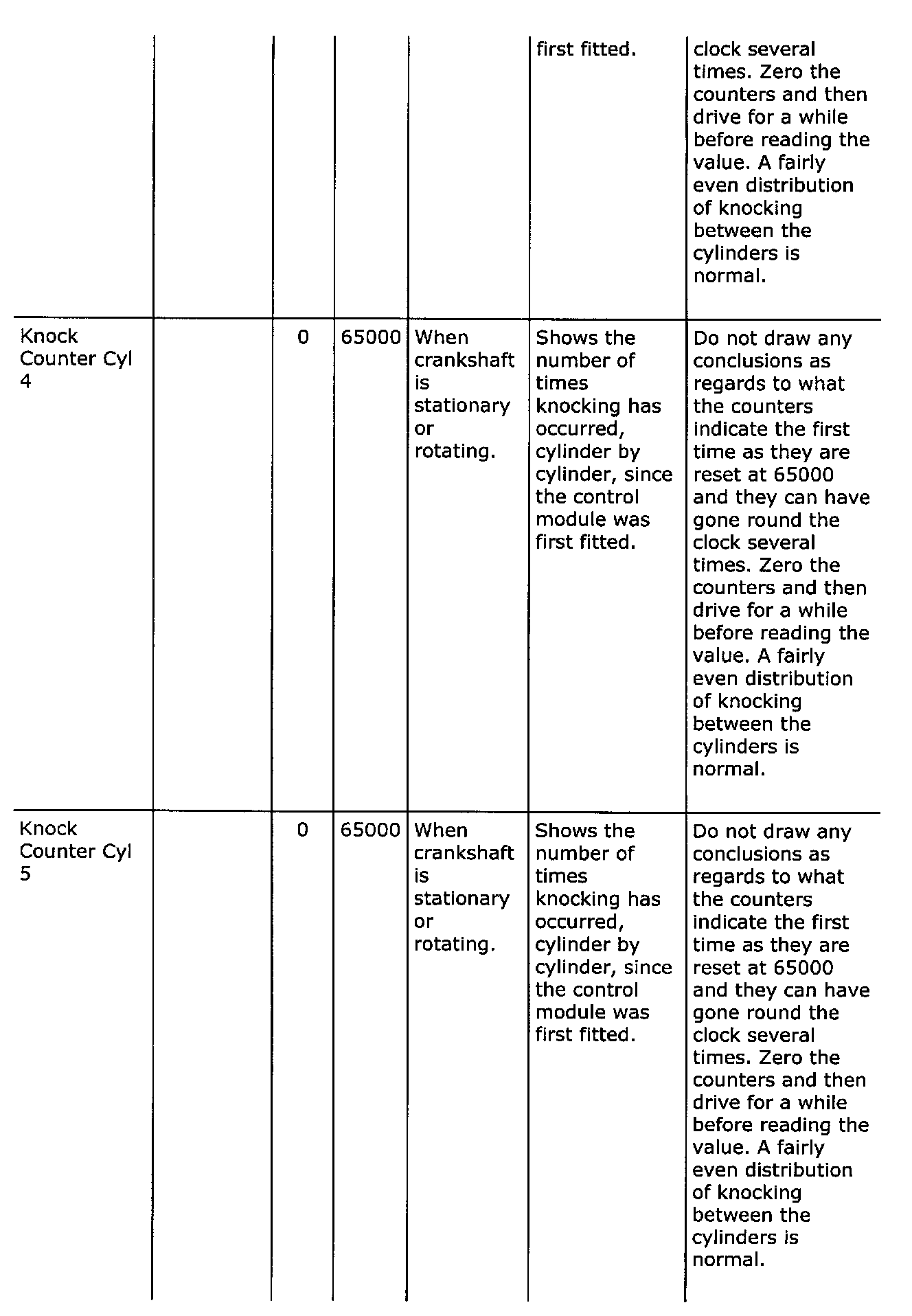 |  |  |  |  |  |  |  |
|---|---|---|---|---|---|---|
|  |  |  |  |  | first fitted. | clock several times. Zero the counters and then drive for a while before reading the value. A fairly even distribution of knocking between the cylinders is normal. |
| Knock Counter Cyl 4 |  | 0 | 65000 | When crankshaft is stationary or rotating. | Shows the number of times knocking has occurred, cylinder by cylinder, since the control module was first fitted. | Do not draw any conclusions as regards to what the counters indicate the first time as they are reset at 65000 and they can have gone round the clock several times. Zero the counters and then drive for a while before reading the value. A fairly even distribution of knocking between the cylinders is normal. |
| Knock Counter Cyl 5 |  | 0 | 65000 | When crankshaft is stationary or rotating. | Shows the number of times knocking has occurred, cylinder by cylinder, since the control module was first fitted. | Do not draw any conclusions as regards to what the counters indicate the first time as they are reset at 65000 and they can have gone round the clock several times. Zero the counters and then drive for a while before reading the value. A fairly even distribution of knocking between the cylinders is normal. |